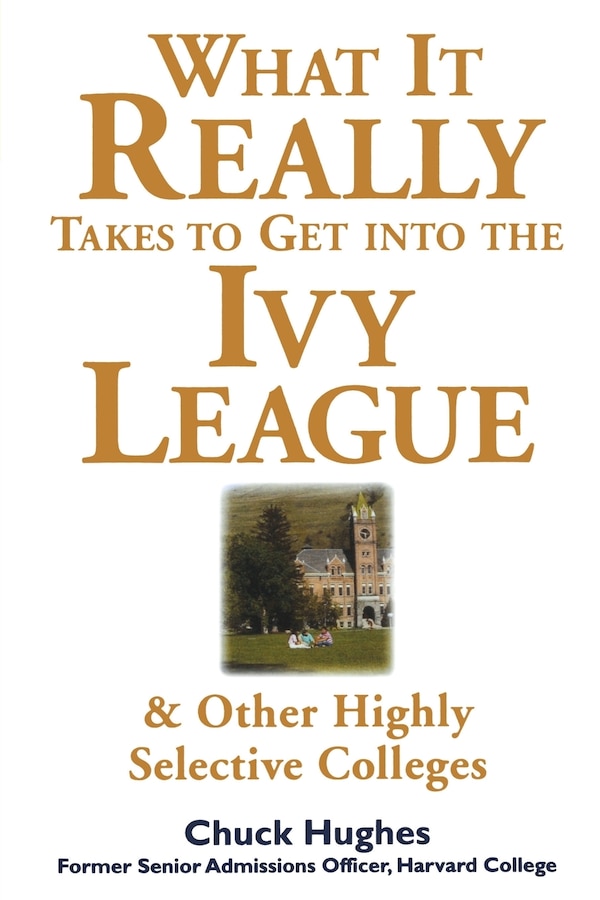 WHAT IT
REALLY
TAKES TO GET INTO THE
IVY
LEAGUE

& Other Highly
Selective Colleges

Chuck Hughes
Former Senior Admissions Officer, Harvard College